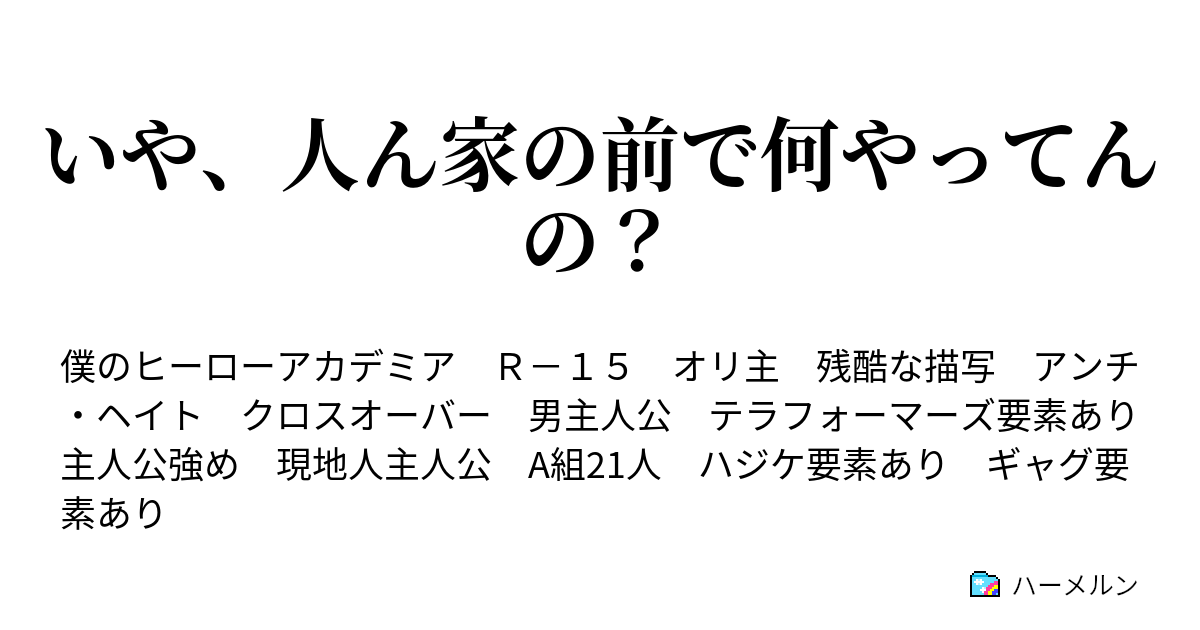 いや、人ん家の前で何やってんの？

僕のヒーローアカデミア　Ｒ－１５　オリ主　残酷な描写　アンチ・ヘイト　クロスオーバー　男主人公　テラフォーマーズ要素あり　主人公強め　現地人主人公　A組21人　ハジケ要素あり　ギャグ要素あり

ハーメルン